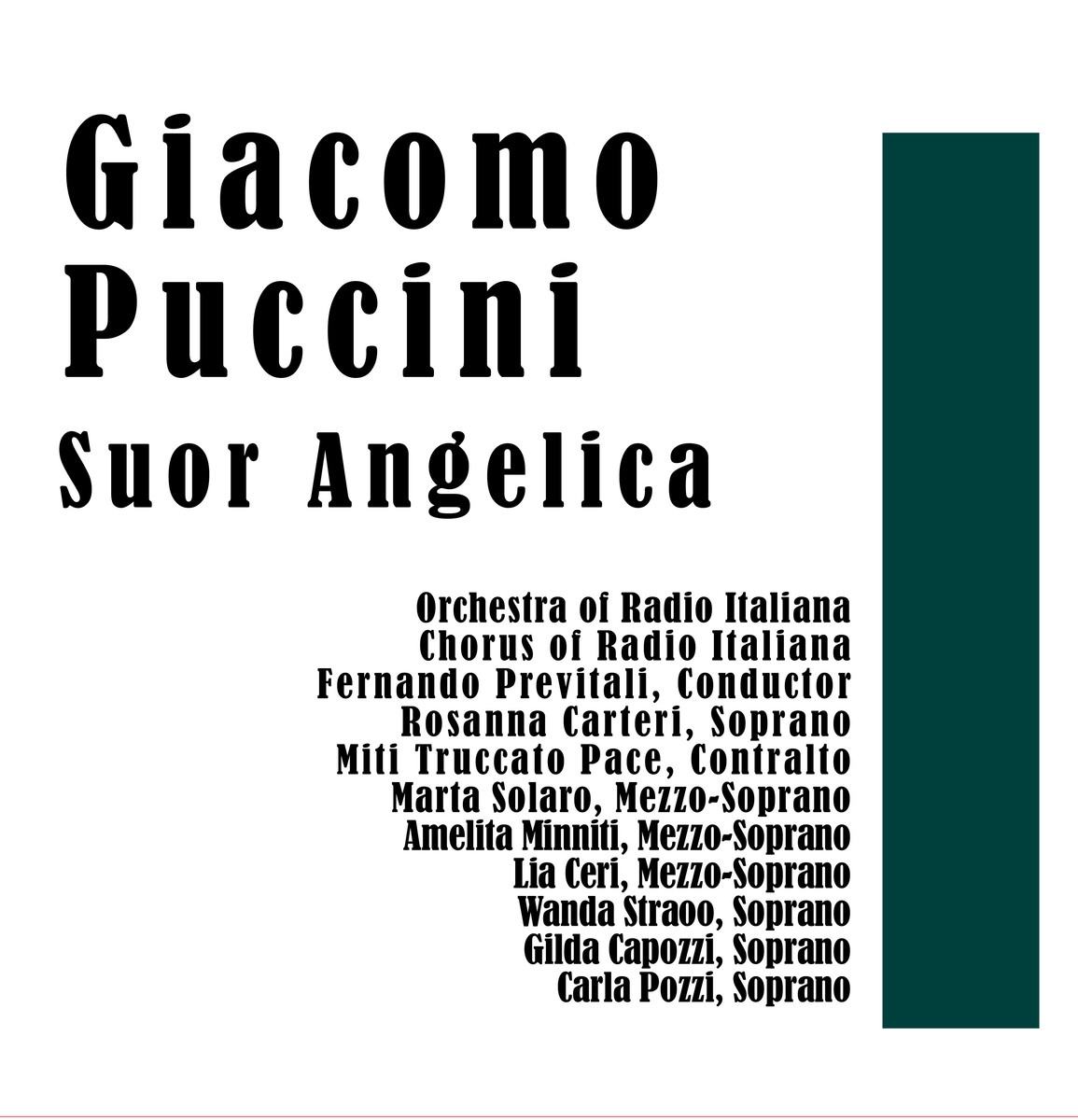 Giacomo Puccini
Suor Angelica

Orchestra of Radio Italiana
Chorus of Radio Italiana
Fernando Previtali, Conductor
Rosanna Carteri, Soprano
Miti Truccato Pace, Contralto
Marta Solaro, Mezzo-Soprano
Amelita Minniti, Mezzo-Soprano
Lia Ceri, Mezzo-Soprano
Wanda Straoo, Soprano
Gilda Capozzi, Soprano
Carla Pozzi, Soprano